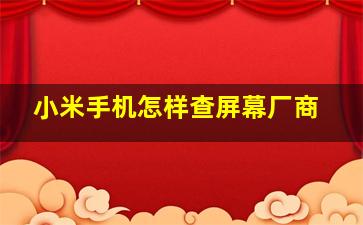 小米手机怎样查屏幕厂商